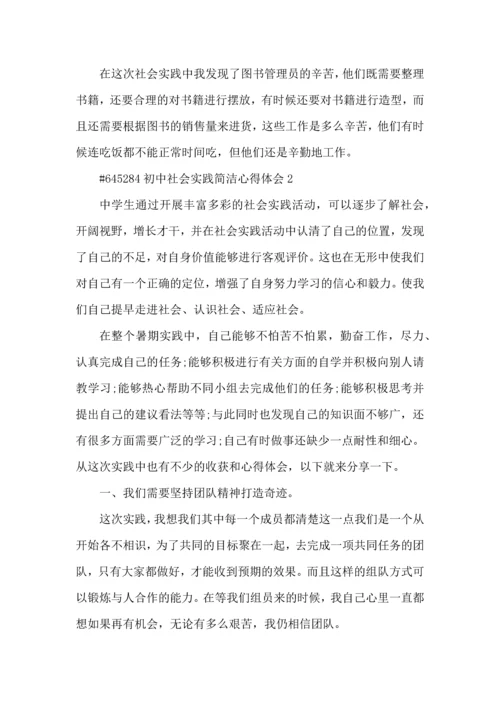 在这次社会实践中我发现了图书管理员的辛苦，他们既需要整理书籍，还要合理的对书籍进行摆放，有时候还要对书籍进行造型，而且还需要根据图书的销售量来进货，这些工作是多么辛苦，他们有时候连吃饭都不能正常时间吃，但他们还是辛勤地工作。

#645284 初中社会实践简洁心得体会 2

中学生通过开展丰富多彩的社会实践活动，可以逐步了解社会，开阔视野，增长才干，并在社会实践活动中认清了自己的位置，发现了自己的不足，对自身价值能够进行客观评价。这也在无形中使我们对自己有一个正确的定位，增强了自身努力学习的信心和毅力。使我们自己提早走进社会、认识社会、适应社会。

在整个暑期实践中，自己能够不怕苦不怕累，勤奋工作，尽力、认真完成自己的任务;能够积极进行有关方面的自学并积极向别人请教学习;能够热心帮助不同小组去完成他们的任务;能够积极思考并提出自己的建议看法等等;与此同时也发现自己的知识面不够广，还有很多方面需要广泛的学习;自己有时做事还缺少一点耐性和细心。从这次实践中也有不少的收获和心得体会，以下就来分享一下。

一、我们需要坚持团队精神打造奇迹。

这次实践，我想我们其中每一个成员都清楚这一点我们是一个从开始各不相识，为了共同的目标聚在一起，去完成一项共同任务的团队，只有大家都做好，才能收到预期的效果。而且这样的组队方式可以锻炼与人合作的能力。在等我们组员来的时候，我自己心里一直都想如果再有机会，无论有多么艰苦，我仍相信团队。